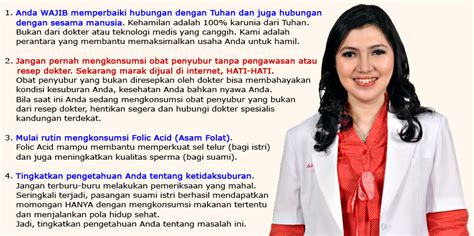 1. Anda WAJIB memperbaiki hubungan dengan Tuhan dan juga hubungan dengan sesama manusia. Kehamilan adalah 100% karunia dari Tuhan. Bukan dari dokter atau teknologi medis yang canggih. Kami adalah perantara yang membantu memaksimalkan usaha Anda untuk hamil.

2. Jangan pernah mengkonsumsi obat penyubur tanpa pengawasan atau resep dokter. Sekarang marak dijual di internet, HATI-HATI.
Obat penyubur yang bukan diresepkan oleh dokter bisa membahayakan kondisi kesuburan Anda, kesehatan Anda bahkan nyawa Anda.
Bila saat ini Anda sedang mengkonsumsi obat penyubur yang bukan dari resep dokter, hentikan segera dan hubungi dokter spesialis kandungan terdekat.

3. Mulai rutin mengkonsumsi Folic Acid (Asam Folat).
Folic Acid mampu membantu memperkuat sel telur (bagi istri) dan juga meningkatkan kualitas sperma (bagi suami).

4. Tingkatkan pengetahuan Anda tentang ketidaksuburan.
Jangan terburu-buru melakukan pemeriksaan yang mahal.
Seringkali terjadi, pasangan suami istri berhasil mendapatkan momongan HANYA dengan mengkonsumsi makanan tertentu dan menjalankan pola hidup sehat.
Jadi, tingkatkan pengetahuan Anda tentang masalah ini.